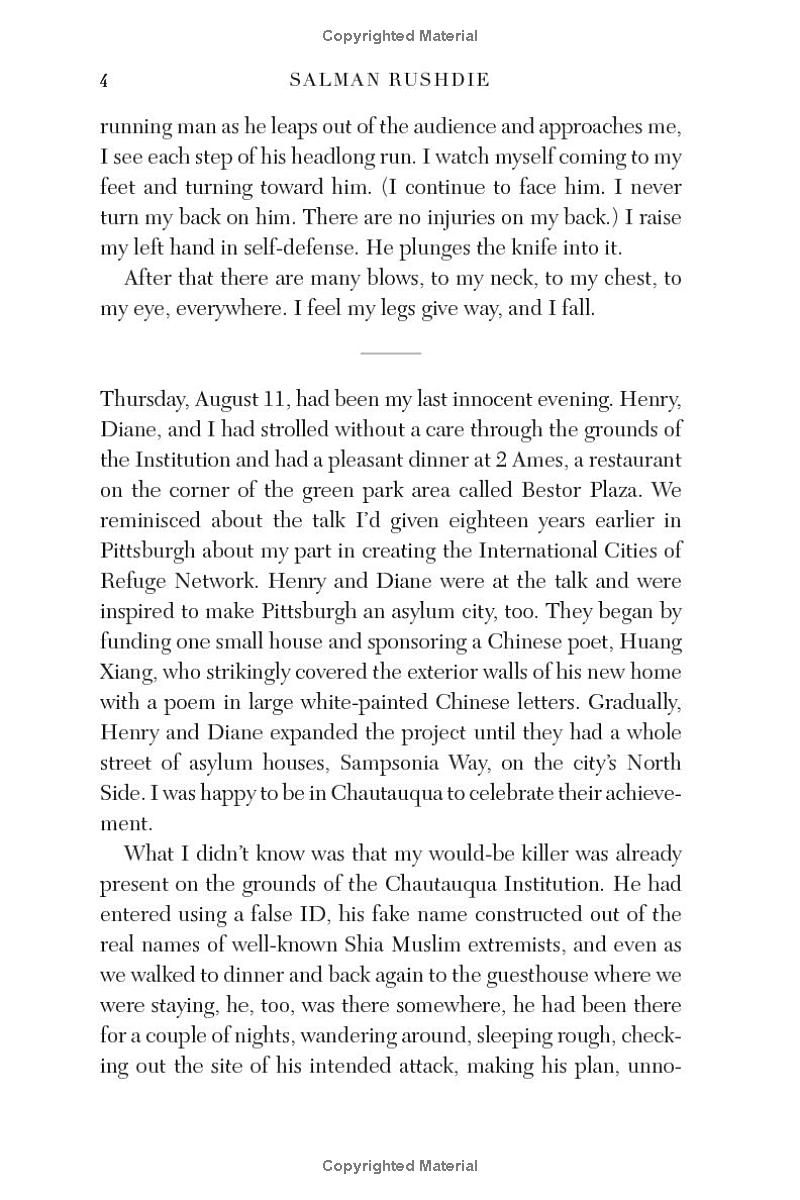 Copyrighted Material

4 SALMAN RUSHDIE

running man as he leaps out of the audience and approaches me, I see each step of his headlong run. I watch myself coming to my feet and turning toward him. (I continue to face him. I never turn my back on him. There are no injuries on my back.) I raise my left hand in self-defense. He plunges the knife into it.

After that there are many blows, to my neck, to my chest, to my eye, everywhere. I feel my legs give way, and I fall.

Thursday, August 11, had been my last innocent evening. Henry, Diane, and I had strolled without a care through the grounds of the Institution and had a pleasant dinner at 2 Ames, a restaurant on the corner of the green park area called Bestor Plaza. We reminisced about the talk I'd given eighteen years earlier in Pittsburgh about my part in creating the International Cities of Refuge Network. Henry and Diane were at the talk and were inspired to make Pittsburgh an asylum city, too. They began by funding one small house and sponsoring a Chinese poet, Huang Xiang, who strikingly covered the exterior walls of his new home with a poem in large white-painted Chinese letters. Gradually, Henry and Diane expanded the project until they had a whole street of asylum houses, Sampsonia Way, on the city's North Side. I was happy to be in Chautauqua to celebrate their achievement.

What I didn't know was that my would-be killer was already present on the grounds of the Chautauqua Institution. He had entered using a false ID, his fake name constructed out of the real names of well-known Shia Muslim extremists, and even as we walked to dinner and back again to the guesthouse where we were staying, he, too, was there somewhere, he had been there for a couple of nights, wandering around, sleeping rough, checking out the site of his intended attack, making his plan, unno-

Copyrighted Material